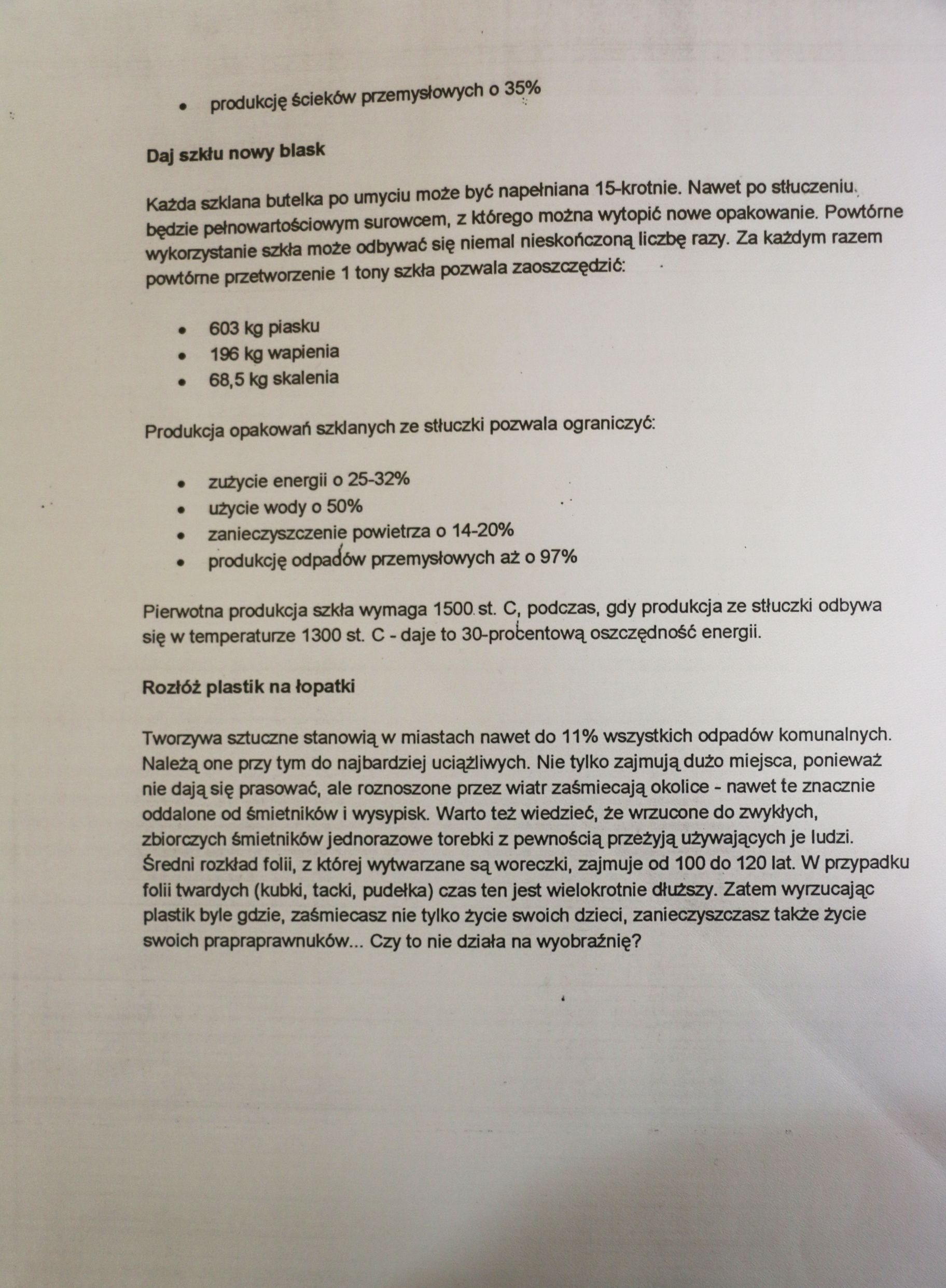 • produkcję ścieków przemysłowych o 35%

Daj szkłu nowy blask

Każda szklana butelka po umyciu może być napełniana 15-krotnie. Nawet po stłuczeniu będzie pełnowartościowym surowcem, z którego można wytopić nowe opakowanie. Powtórne wykorzystanie szkła może odbywać się niemal nieskończoną liczbę razy. Za każdym razem powtórne przetworzenie 1 tony szkła pozwala zaoszczędzić:

• 603 kg piasku
• 196 kg wapienia
• 68,5 kg skalenia

Produkcja opakowań szklanych ze stłuczki pozwala ograniczyć:

• zużycie energii o 25-32%
• użycie wody o 50%
• zanieczyszczenie powietrza o 14-20%
• produkcję odpadów przemysłowych aż o 97%

Pierwotna produkcja szkła wymaga 1500 st. C, podczas, gdy produkcja ze stłuczki odbywa się w temperaturze 1300 st. C - daje to 30-procentową oszczędność energii.

Rozłóż plastik na łopatki

Tworzywa sztuczne stanowią w miastach nawet do 11% wszystkich odpadów komunalnych. Należą one przy tym do najbardziej uciążliwych. Nie tylko zajmują dużo miejsca, ponieważ nie dają się prasować, ale roznoszone przez wiatr zaśmiecają okolice - nawet te znacznie oddalone od śmietników i wysypisk. Warto też wiedzieć, że wrzucone do zwykłych, zbiorczych śmietników jednorazowe torebki z pewnością przeżyją używających je ludzi. Średni rozkład folii, z której wytwarzane są woreczki, zajmuje od 100 do 120 lat. W przypadku folii twardych (kubki, tacki, pudełka) czas ten jest wielokrotnie dłuższy. Zatem wyrzucając plastik byle gdzie, zaśmiecasz nie tylko życie swoich dzieci, zanieczyszczasz także życie swoich prapraprawnuków... Czy to nie działa na wyobraźnię?